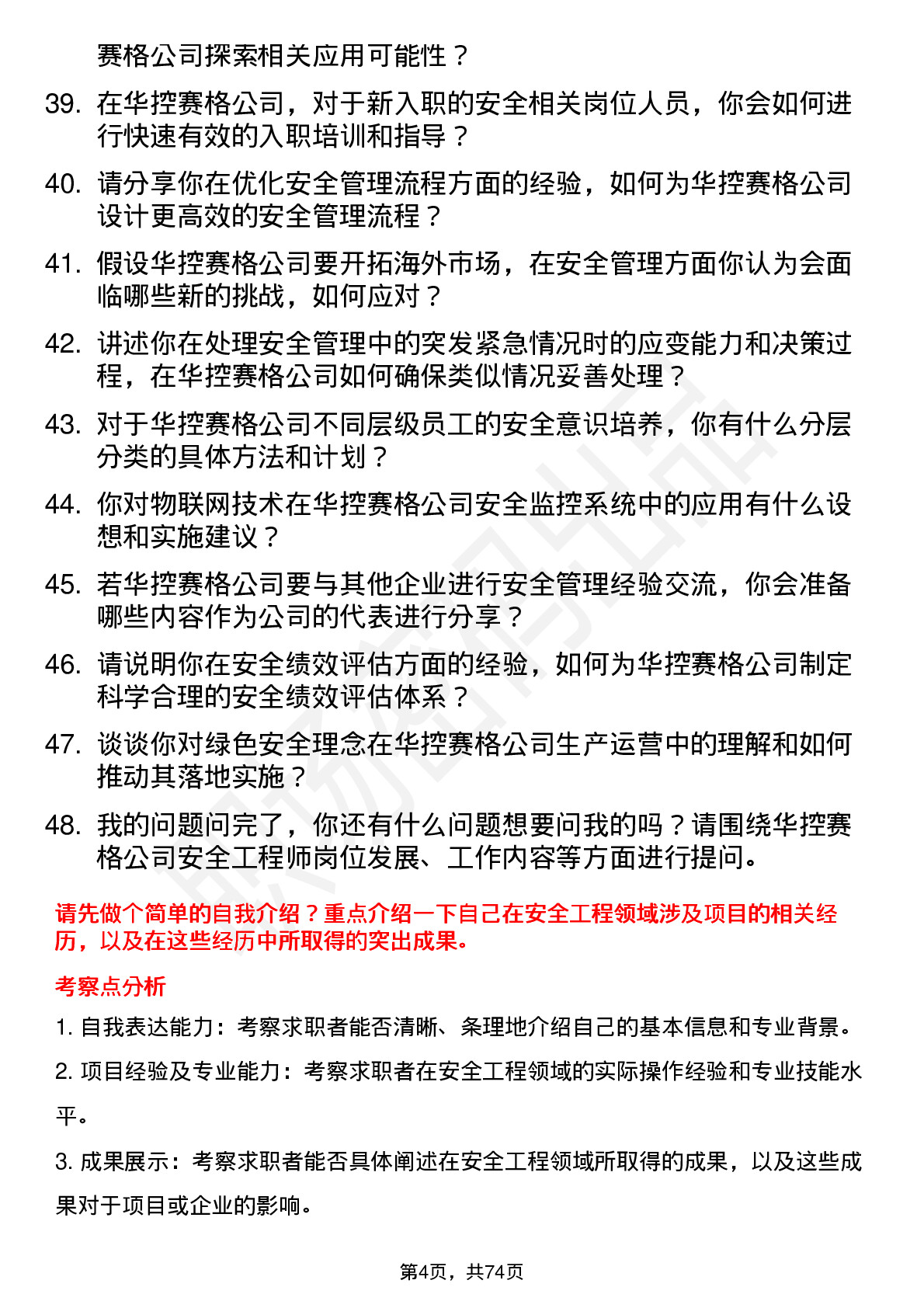 赛格公司探索相关应用可能性？

39. 在华控赛格公司，对于新入职的安全相关岗位人员，你会如何进行快速有效的入职培训和指导？

40. 请分享你在优化安全管理流程方面的经验，如何为华控赛格公司设计更高效的安全管理流程？

41. 假设华控赛格公司要开拓海外市场，在安全管理方面你认为会面临哪些新的挑战，如何应对？

42. 讲述你在处理安全管理中的突发紧急情况时的应变能力和决策过程，在华控赛格公司如何确保类似情况妥善处理？

43. 对于华控赛格公司不同层级员工的安全意识培养，你有什么分层分类的具体方法和计划？

44. 你对物联网技术在华控赛格公司安全监控系统中的应用有什么设想和实施建议？

45. 若华控赛格公司要与其他企业进行安全管理经验交流，你会准备哪些内容作为公司的代表进行分享？

46. 请说明你在安全绩效评估方面的经验，如何为华控赛格公司制定科学合理的安全绩效评估体系？

47. 谈谈你对绿色安全理念在华控赛格公司生产运营中的理解和如何推动其落地实施？

48. 我的问题问完了，你还有什么问题想要问我的吗？请围绕华控赛格公司安全工程师岗位发展、工作内容等方面进行提问。

请先做个简单的自我介绍？重点介绍一下自己在安全工程领域涉及项目的相关经历，以及在这些经历中所取得的突出成果。

考察点分析

1. 自我表达能力：考察求职者能否清晰、条理地介绍自己的基本信息和专业背景。

2. 项目经验及专业能力：考察求职者在安全工程领域的实际操作经验和专业技能水平。

3. 成果展示：考察求职者能否具体阐述在安全工程领域所取得的成果，以及这些成果对于项目或企业的影响。

第4页，共74页